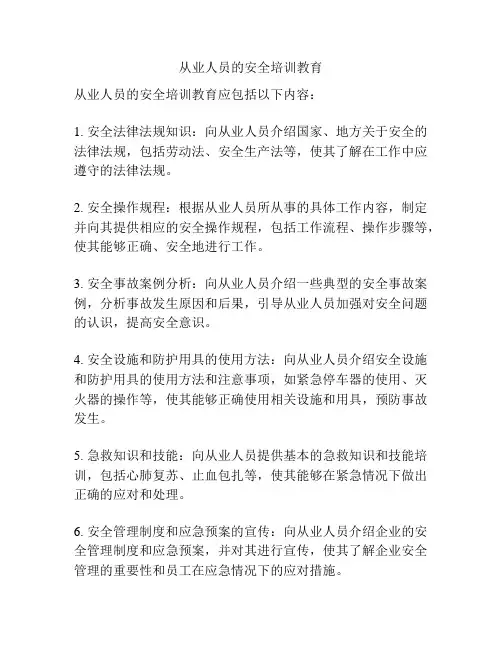 从业人员的安全培训教育

从业人员的安全培训教育应包括以下内容：

1. 安全法律法规知识：向从业人员介绍国家、地方关于安全的法律法规，包括劳动法、安全生产法等，使其了解在工作中应遵守的法律法规。

2. 安全操作规程：根据从业人员所从事的具体工作内容，制定并向其提供相应的安全操作规程，包括工作流程、操作步骤等，使其能够正确、安全地进行工作。

3. 安全事故案例分析：向从业人员介绍一些典型的安全事故案例，分析事故发生原因和后果，引导从业人员加强对安全问题的认识，提高安全意识。

4. 安全设施和防护用具的使用方法：向从业人员介绍安全设施和防护用具的使用方法和注意事项，如紧急停车器的使用、灭火器的操作等，使其能够正确使用相关设施和用具，预防事故发生。

5. 急救知识和技能：向从业人员提供基本的急救知识和技能培训，包括心肺复苏、止血包扎等，使其能够在紧急情况下做出正确的应对和处理。

6. 安全管理制度和应急预案的宣传：向从业人员介绍企业的安全管理制度和应急预案，并对其进行宣传，使其了解企业安全管理的重要性和员工在应急情况下的应对措施。